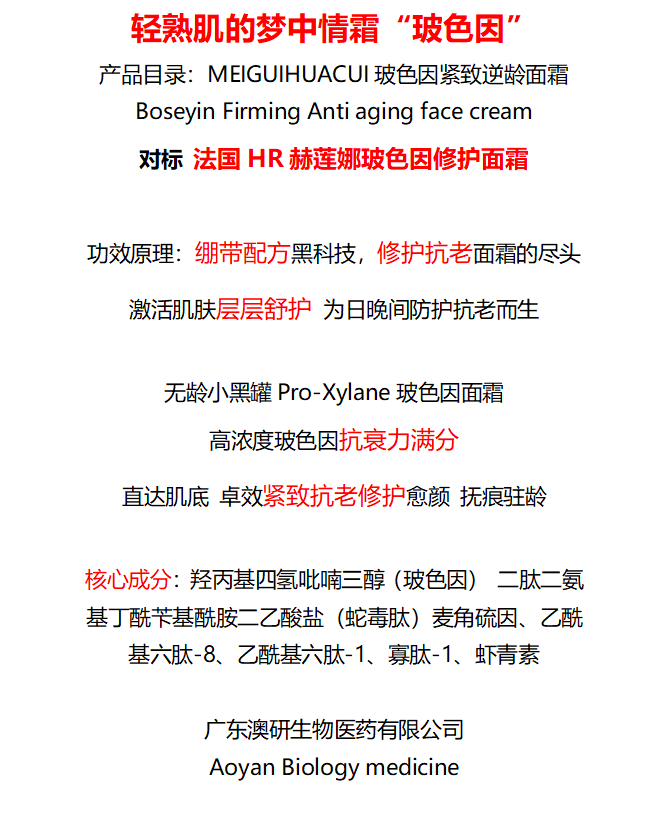 轻熟肌的梦中情霜“玻色因”

产品目录：MEIGUIHUACUI玻色因紧致逆龄面霜
Boseyin Firming Anti aging face cream

对标 法国HR赫莲娜玻色因修护面霜

功效原理：绷带配方黑科技，修护抗老面霜的尽头

激活肌肤层层舒护 为日晚间防护抗老而生

无龄小黑罐Pro-Xylane玻色因面霜

高浓度玻色因抗衰力满分

直达肌底 卓效紧致抗老修护愈颜 抚痕驻龄

核心成分：羟丙基四氢吡喃三醇（玻色因） 二肽二氨基丁酰苄基酰胺二乙酸盐（蛇毒肽）麦角硫因、乙酰基六肽-8、乙酰基六肽-1、寡肽-1、虾青素

广东澳研生物医药有限公司
Aoyan Biology medicine